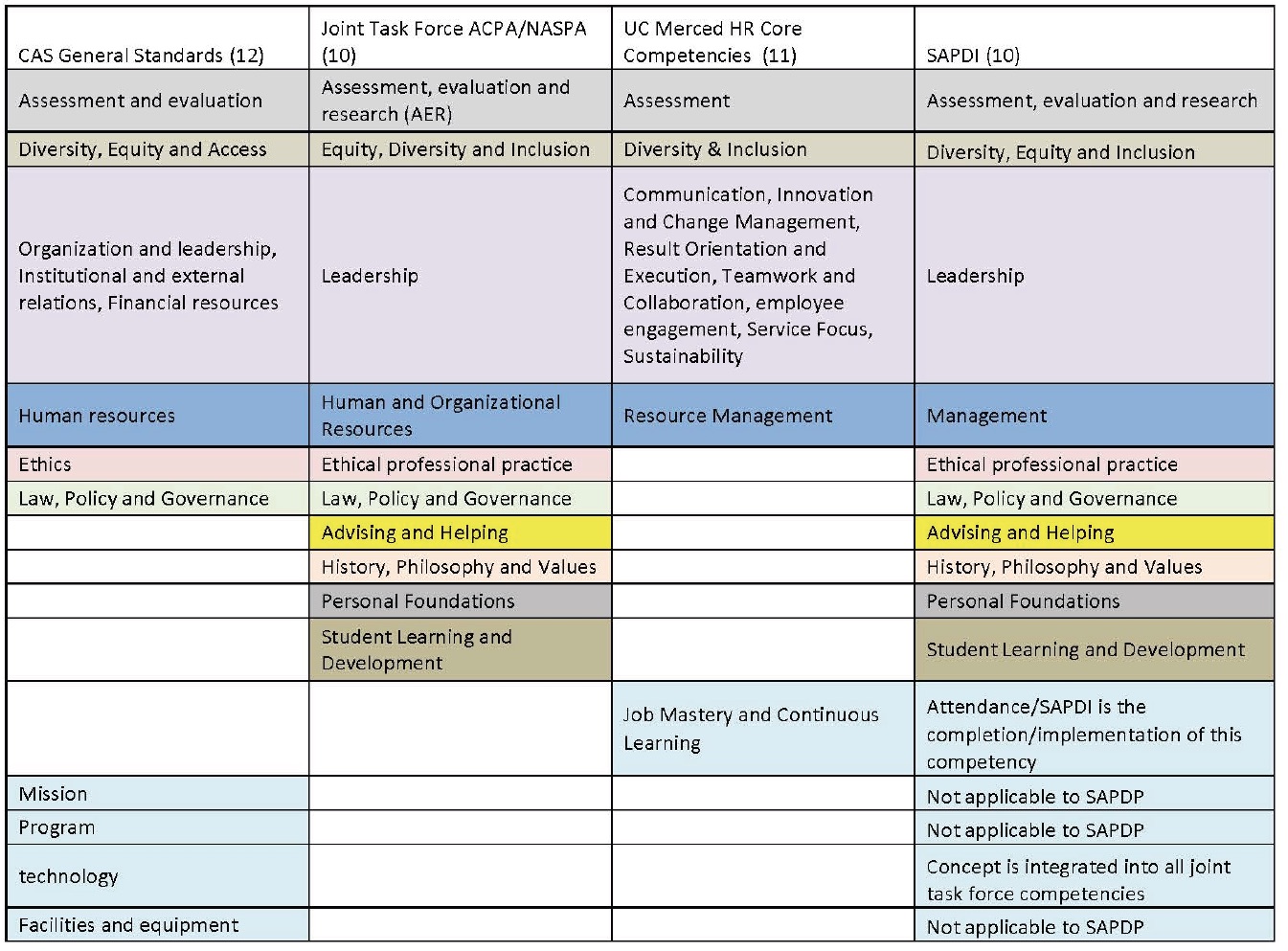 | CAS General Standards (12) | Joint Task Force ACPA/NASPA (10) | UC Merced HR Core Competencies (11) | SAPDI (10) |
|---|---|---|---|
| Assessment and evaluation | Assessment, evaluation and research (AER) | Assessment | Assessment, evaluation and research |
| Diversity, Equity and Access | Equity, Diversity and Inclusion | Diversity & Inclusion | Diversity, Equity and Inclusion |
| Organization and leadership, Institutional and external relations, Financial resources | Leadership | Communication, Innovation and Change Management, Result Orientation and Execution, Teamwork and Collaboration, employee engagement, Service Focus, Sustainability | Leadership |
| Human resources | Human and Organizational Resources | Resource Management | Management |
| Ethics | Ethical professional practice | | Ethical professional practice |
| Law, Policy and Governance | Law, Policy and Governance | | Law, Policy and Governance |
| | Advising and Helping | | Advising and Helping |
| | History, Philosophy and Values | | History, Philosophy and Values |
| | Personal Foundations | | Personal Foundations |
| | Student Learning and Development | | Student Learning and Development |
| | | Job Mastery and Continuous Learning | Attendance/SAPDI is the completion/implementation of this competency |
| Mission | | | Not applicable to SAPDP |
| Program | | | Not applicable to SAPDP |
| technology | | | Concept is integrated into all joint task force competencies |
| Facilities and equipment | | | Not applicable to SAPDP |